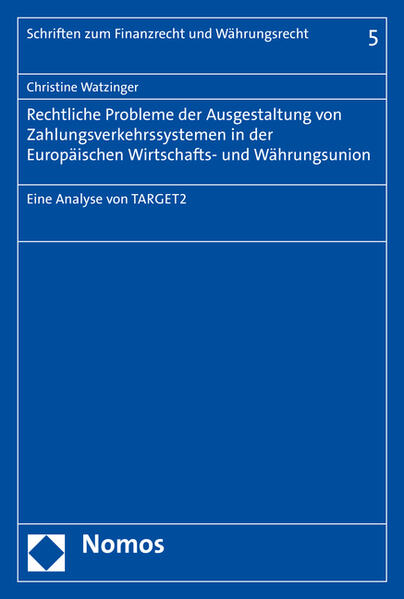 Schriften zum Finanzrecht und Währungsrecht 5

Christine Watzinger

Rechtliche Probleme der Ausgestaltung von Zahlungsverkehrssystemen in der Europäischen Wirtschafts- und Währungsunion

Eine Analyse von TARGET2

Nomos